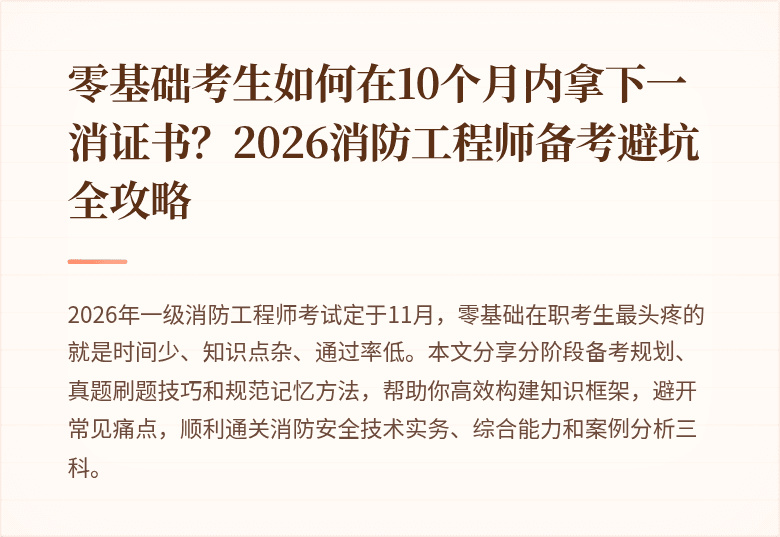 零基础考生如何在10个月内拿下一消证书？2026消防工程师备考避坑全攻略

2026年一级消防工程师考试定于11月，零基础在职考生最头疼的就是时间少、知识点杂、通过率低。本文分享分阶段备考规划、真题刷题技巧和规范记忆方法，帮助你高效构建知识框架，避开常见痛点，顺利通关消防安全技术实务、综合能力和案例分析三科。